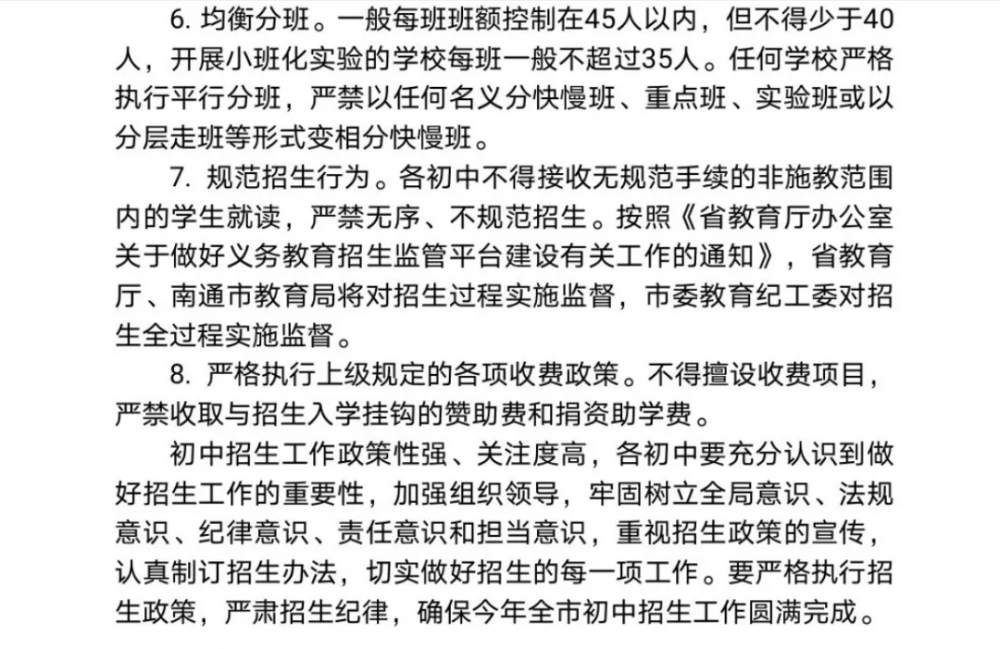 6. 均衡分班。一般每班班额控制在45人以内，但不得少于40人，开展小班化实验的学校每班一般不超过35人。任何学校严格执行平行分班，严禁以任何名义分快慢班、重点班、实验班或以分层走班等形式变相分快慢班。

7. 规范招生行为。各初中不得接收无规范手续的非施教范围内的学生就读，严禁无序、不规范招生。按照《省教育厅办公室关于做好义务教育招生监管平台建设有关工作的通知》，省教育厅、南通市教育局将对招生过程实施监督，市委教育纪工委对招生全过程实施监督。

8. 严格执行上级规定的各项收费政策。不得擅设收费项目，严禁收取与招生入学挂钩的赞助费和捐资助学费。

初中招生工作政策性强、关注度高，各初中要充分认识到做好招生工作的重要性，加强组织领导，牢固树立全局意识、法规意识、纪律意识、责任意识和担当意识，重视招生政策的宣传，认真制订招生办法，切实做好招生的每一项工作。要严格执行招生政策，严肃招生纪律，确保今年全市初中招生工作圆满完成。